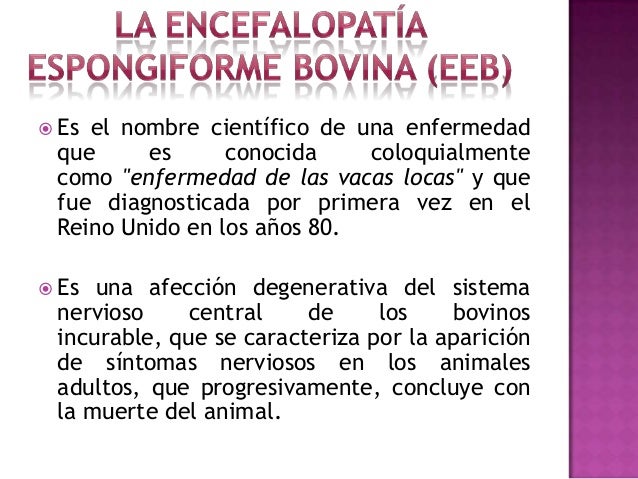 LA ENCEFALOPATÍA ESPONGIFORME BOVINA (EEB)

Es el nombre científico de una enfermedad que es conocida coloquialmente como "enfermedad de las vacas locas" y que fue diagnosticada por primera vez en el Reino Unido en los años 80.

Es una afección degenerativa del sistema nervioso central de los bovinos incurable, que se caracteriza por la aparición de síntomas nerviosos en los animales adultos, que progresivamente, concluye con la muerte del animal.